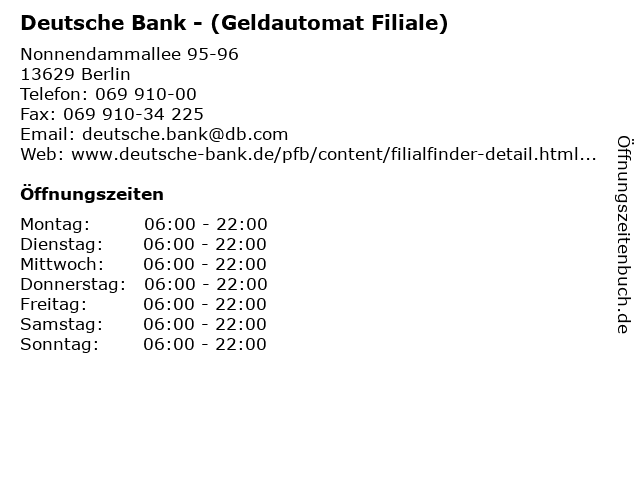 Deutsche Bank - (Geldautomat Filiale)

Nonnendammallee 95-96
13629 Berlin
Telefon: 069 910-00
Fax: 069 910-34 225
Email: deutsche.bank@db.com
Web: www.deutsche-bank.de/pfb/content/filialfinder-detail.html...

Öffnungszeiten

| | |
|---|---|
| Montag: | 06:00 - 22:00 |
| Dienstag: | 06:00 - 22:00 |
| Mittwoch: | 06:00 - 22:00 |
| Donnerstag: | 06:00 - 22:00 |
| Freitag: | 06:00 - 22:00 |
| Samstag: | 06:00 - 22:00 |
| Sonntag: | 06:00 - 22:00 |

Öffnungszeitenbuch.de